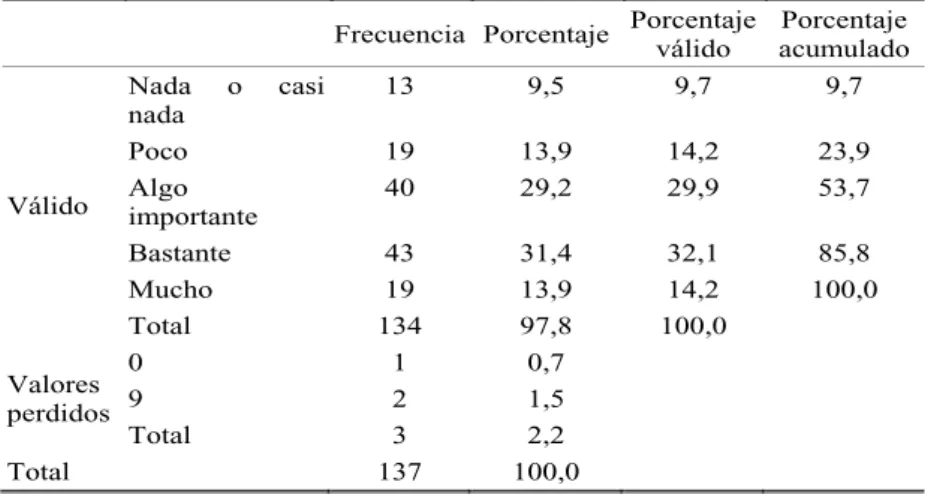 |  |  | Frecuencia | Porcentaje | Porcentaje válido | Porcentaje acumulado |
|---|---|---|---|---|---|
| Válido | Nada o casi nada | 13 | 9,5 | 9,7 | 9,7 |
|  | Poco | 19 | 13,9 | 14,2 | 23,9 |
|  | Algo importante | 40 | 29,2 | 29,9 | 53,7 |
|  | Bastante | 43 | 31,4 | 32,1 | 85,8 |
|  | Mucho | 19 | 13,9 | 14,2 | 100,0 |
|  | Total | 134 | 97,8 | 100,0 |  |
| Valores perdidos | 0 | 1 | 0,7 |  |  |
|  | 9 | 2 | 1,5 |  |  |
|  | Total | 3 | 2,2 |  |  |
| Total |  | 137 | 100,0 |  |  |